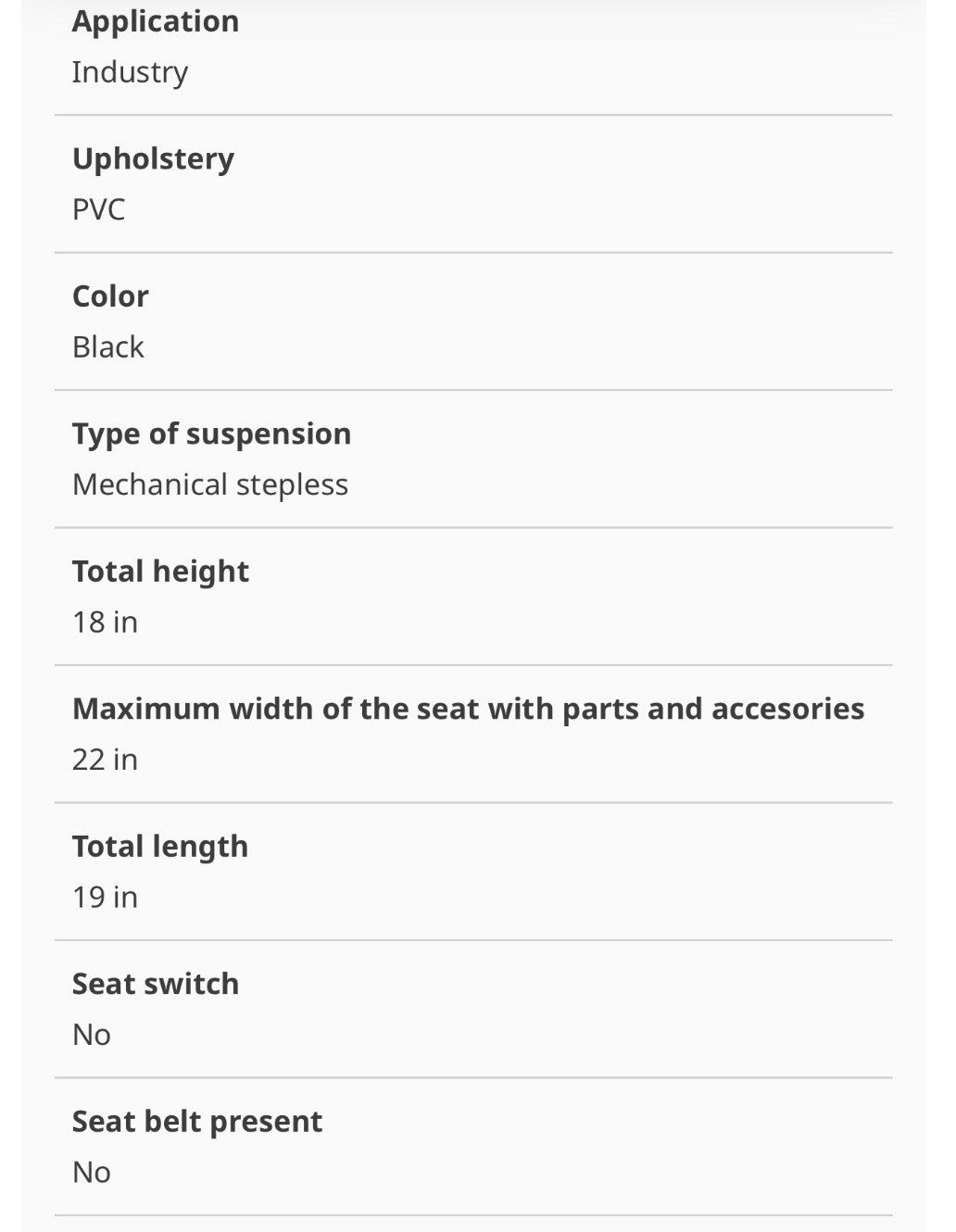 Application
Industry

Upholstery
PVC

Color
Black

Type of suspension
Mechanical stepless

Total height
18 in

Maximum width of the seat with parts and accesories
22 in

Total length
19 in

Seat switch
No

Seat belt present
No